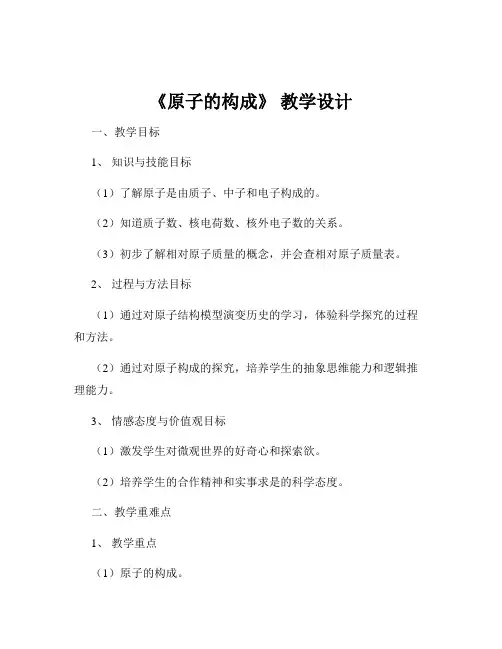 《原子的构成》 教学设计

一、教学目标

1、 知识与技能目标

（1）了解原子是由质子、中子和电子构成的。

（2）知道质子数、核电荷数、核外电子数的关系。

（3）初步了解相对原子质量的概念，并会查相对原子质量表。

2、 过程与方法目标

（1）通过对原子结构模型演变历史的学习，体验科学探究的过程和方法。

（2）通过对原子构成的探究，培养学生的抽象思维能力和逻辑推理能力。

3、 情感态度与价值观目标

（1）激发学生对微观世界的好奇心和探索欲。

（2）培养学生的合作精神和实事求是的科学态度。

二、教学重难点

1、 教学重点

（1）原子的构成。